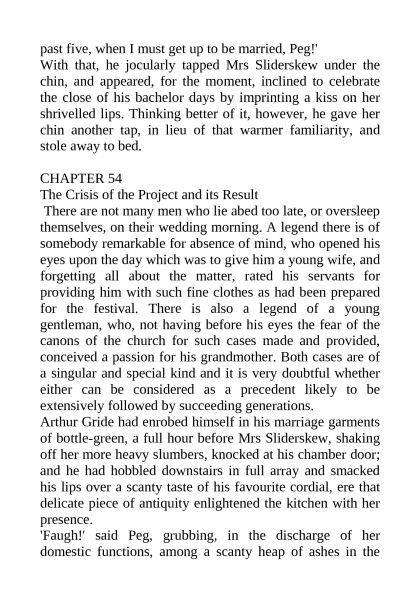 past five, when I must get up to be married, Peg!'
With that, he jocularly tapped Mrs Sliderskew under the chin, and appeared, for the moment, inclined to celebrate the close of his bachelor days by imprinting a kiss on her shrivelled lips. Thinking better of it, however, he gave her chin another tap, in lieu of that warmer familiarity, and stole away to bed.

CHAPTER 54
The Crisis of the Project and its Result
There are not many men who lie abed too late, or oversleep themselves, on their wedding morning. A legend there is of somebody remarkable for absence of mind, who opened his eyes upon the day which was to give him a young wife, and forgetting all about the matter, rated his servants for providing him with such fine clothes as had been prepared for the festival. There is also a legend of a young gentleman, who, not having before his eyes the fear of the canons of the church for such cases made and provided, conceived a passion for his grandmother. Both cases are of a singular and special kind and it is very doubtful whether either can be considered as a precedent likely to be extensively followed by succeeding generations.
Arthur Gride had enrobed himself in his marriage garments of bottle-green, a full hour before Mrs Sliderskew, shaking off her more heavy slumbers, knocked at his chamber door; and he had hobbled downstairs in full array and smacked his lips over a scanty taste of his favourite cordial, ere that delicate piece of antiquity enlightened the kitchen with her presence.
'Faugh!' said Peg, grubbing, in the discharge of her domestic functions, among a scanty heap of ashes in the